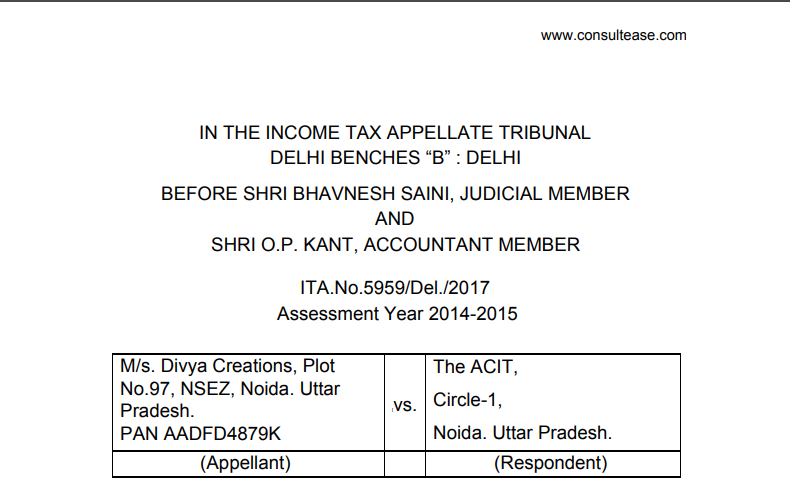 www.consultease.com

IN THE INCOME TAX APPELLATE TRIBUNAL
DELHI BENCHES “B” : DELHI

BEFORE SHRI BHAVNESH SAINI, JUDICIAL MEMBER
AND
SHRI O.P. KANT, ACCOUNTANT MEMBER

ITA.No.5959/Del./2017
Assessment Year 2014-2015

| M/s. Divya Creations, Plot No.97, NSEZ, Noida. Uttar Pradesh. PAN AADFD4879K | vs. | The ACIT, Circle-1, Noida. Uttar Pradesh. |
|---|---|---|
| (Appellant) | | (Respondent) |